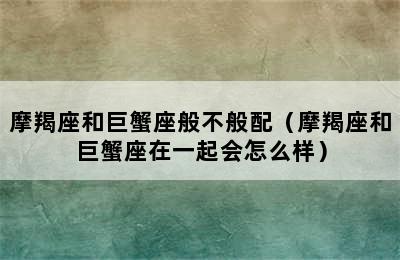 摩羯座和巨蟹座般不般配（摩羯座和巨蟹座在一起会怎么样）